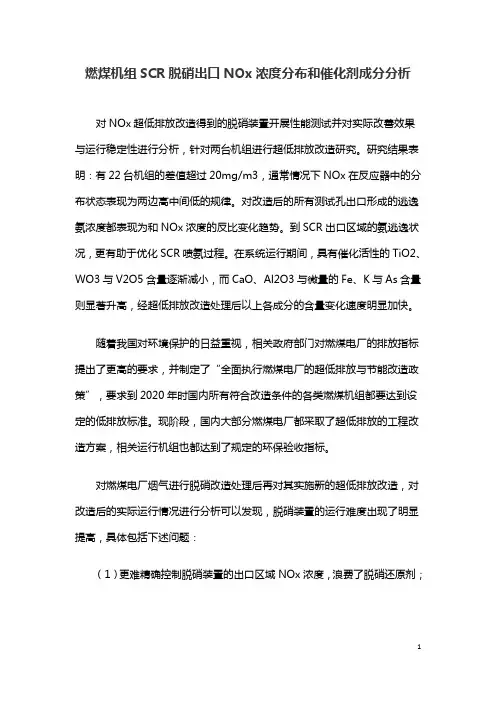 燃煤机组 SCR 脱硝出口 NOx 浓度分布和催化剂成分分析

对 NOx 超低排放改造得到的脱硝装置开展性能测试并对实际改善效果与运行稳定性进行分析，针对两台机组进行超低排放改造研究。研究结果表明：有 22 台机组的差值超过 20mg/m3，通常情况下 NOx 在反应器中的分布状态表现为两边高中间低的规律。对改造后的所有测试孔出口形成的逃逸氨浓度都表现为和 NOx 浓度的反比变化趋势。到 SCR 出口区域的氨逃逸状况，更有助于优化 SCR 喷氨过程。在系统运行期间，具有催化活性的 TiO2、WO3 与 V2O5 含量逐渐减小，而 CaO、Al2O3 与微量的 Fe、K 与 As 含量则显著升高，经超低排放改造处理后以上各成分的含量变化速度明显加快。

随着我国对环境保护的日益重视，相关政府部门对燃煤电厂的排放指标提出了更高的要求，并制定了“全面执行燃煤电厂的超低排放与节能改造政策”，要求到 2020 年时国内所有符合改造条件的各类燃煤机组都要达到设定的低排放标准。现阶段，国内大部分燃煤电厂都采取了超低排放的工程改造方案，相关运行机组也都达到了规定的环保验收指标。

对燃煤电厂烟气进行脱硝改造处理后再对其实施新的超低排放改造，对改造后的实际运行情况进行分析可以发现，脱硝装置的运行难度出现了明显提高，具体包括下述问题：

（1）更难精确控制脱硝装置的出口区域 NOx 浓度，浪费了脱硝还原剂；

1